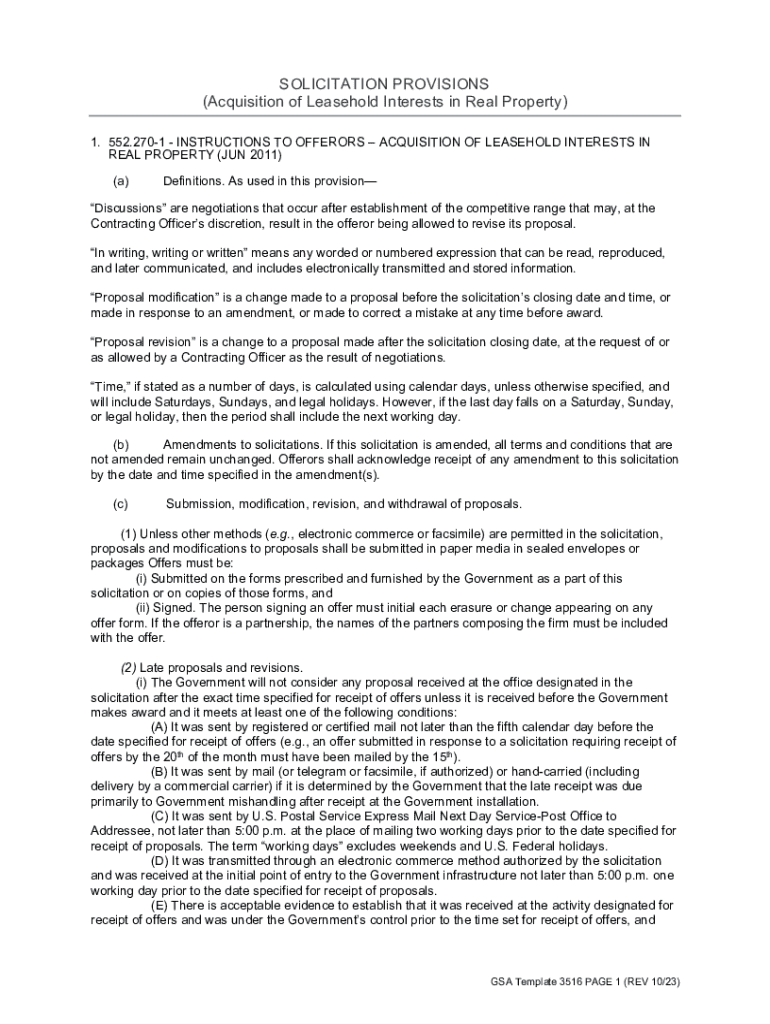 SOLICITATION PROVISIONS
(Acquisition of Leasehold Interests in Real Property)

1. 552.270-1 - INSTRUCTIONS TO OFFERORS – ACQUISITION OF LEASEHOLD INTERESTS IN REAL PROPERTY (JUN 2011)

(a) Definitions. As used in this provision—

“Discussions” are negotiations that occur after establishment of the competitive range that may, at the Contracting Officer’s discretion, result in the offeror being allowed to revise its proposal.

“In writing, writing or written” means any worded or numbered expression that can be read, reproduced, and later communicated, and includes electronically transmitted and stored information.

“Proposal modification” is a change made to a proposal before the solicitation’s closing date and time, or made in response to an amendment, or made to correct a mistake at any time before award.

“Proposal revision” is a change to a proposal made after the solicitation closing date, at the request of or as allowed by a Contracting Officer as the result of negotiations.

“Time,” if stated as a number of days, is calculated using calendar days, unless otherwise specified, and will include Saturdays, Sundays, and legal holidays. However, if the last day falls on a Saturday, Sunday, or legal holiday, then the period shall include the next working day.

(b) Amendments to solicitations. If this solicitation is amended, all terms and conditions that are not amended remain unchanged. Offerors shall acknowledge receipt of any amendment to this solicitation by the date and time specified in the amendment(s).

(c) Submission, modification, revision, and withdrawal of proposals.

(1) Unless other methods (e.g., electronic commerce or facsimile) are permitted in the solicitation, proposals and modifications to proposals shall be submitted in paper media in sealed envelopes or packages Offers must be:
(i) Submitted on the forms prescribed and furnished by the Government as a part of this solicitation or on copies of those forms, and
(ii) Signed. The person signing an offer must initial each erasure or change appearing on any offer form. If the offeror is a partnership, the names of the partners composing the firm must be included with the offer.

(2) Late proposals and revisions.
(i) The Government will not consider any proposal received at the office designated in the solicitation after the exact time specified for receipt of offers unless it is received before the Government makes award and it meets at least one of the following conditions:
(A) It was sent by registered or certified mail not later than the fifth calendar day before the date specified for receipt of offers (e.g., an offer submitted in response to a solicitation requiring receipt of offers by the 20$^{th}$ of the month must have been mailed by the 15$^{th}$).
(B) It was sent by mail (or telegram or facsimile, if authorized) or hand-carried (including delivery by a commercial carrier) if it is determined by the Government that the late receipt was due primarily to Government mishandling after receipt at the Government installation.
(C) It was sent by U.S. Postal Service Express Mail Next Day Service-Post Office to Addressee, not later than 5:00 p.m. at the place of mailing two working days prior to the date specified for receipt of proposals. The term “working days” excludes weekends and U.S. Federal holidays.
(D) It was transmitted through an electronic commerce method authorized by the solicitation and was received at the initial point of entry to the Government infrastructure not later than 5:00 p.m. one working day prior to the date specified for receipt of proposals.
(E) There is acceptable evidence to establish that it was received at the activity designated for receipt of offers and was under the Government’s control prior to the time set for receipt of offers, and

GSA Template 3516 PAGE 1 (REV 10/23)